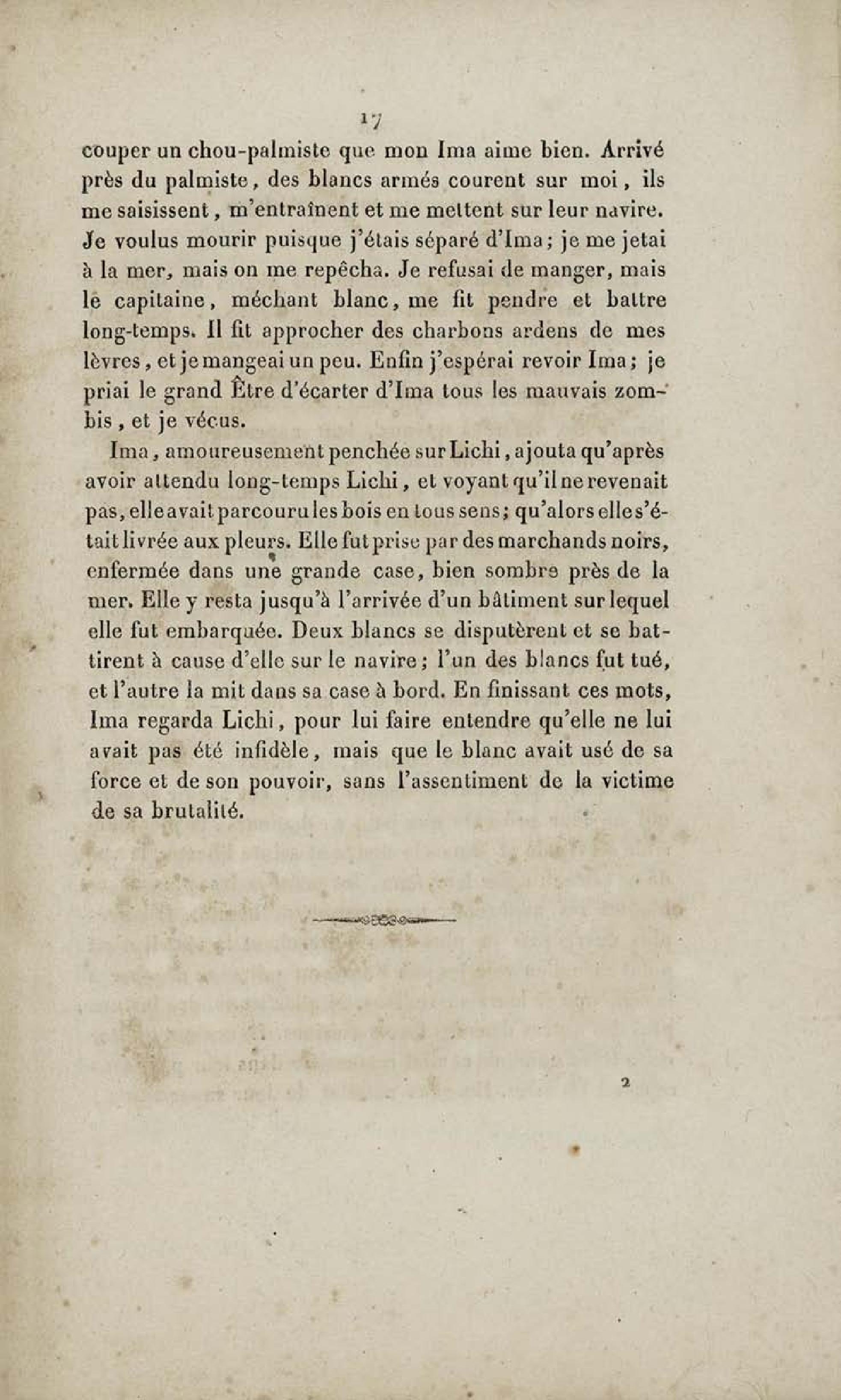 17

couper un chou-palmiste que mon Ima aime bien. Arrivé près du palmiste, des blancs armés courent sur moi, ils me saisissent, m'entraînent et me mettent sur leur navire. Je voulus mourir puisque j'étais séparé d'Ima; je me jetai à la mer, mais on me repêcha. Je refusai de manger, mais le capitaine, méchant blanc, me fit pendre et battre long-temps. Il fit approcher des charbons ardens de mes lèvres, et je mangeai un peu. Enfin j'espérai revoir Ima; je priai le grand Être d'écarter d'Ima tous les mauvais zombis, et je vécus.

Ima, amoureusement penchée sur Lichi, ajouta qu'après avoir attendu long-temps Lichi, et voyant qu'il ne revenait pas, elle avait parcouru les bois en tous sens; qu'alors elle s'était livrée aux pleurs. Elle fut prise par des marchands noirs, enfermée dans une grande case, bien sombre près de la mer. Elle y resta jusqu'à l'arrivée d'un bâtiment sur lequel elle fut embarquée. Deux blancs se disputèrent et se battirent à cause d'elle sur le navire; l'un des blancs fut tué, et l'autre la mit dans sa case à bord. En finissant ces mots, Ima regarda Lichi, pour lui faire entendre qu'elle ne lui avait pas été infidèle, mais que le blanc avait usé de sa force et de son pouvoir, sans l'assentiment de la victime de sa brutalité.

2